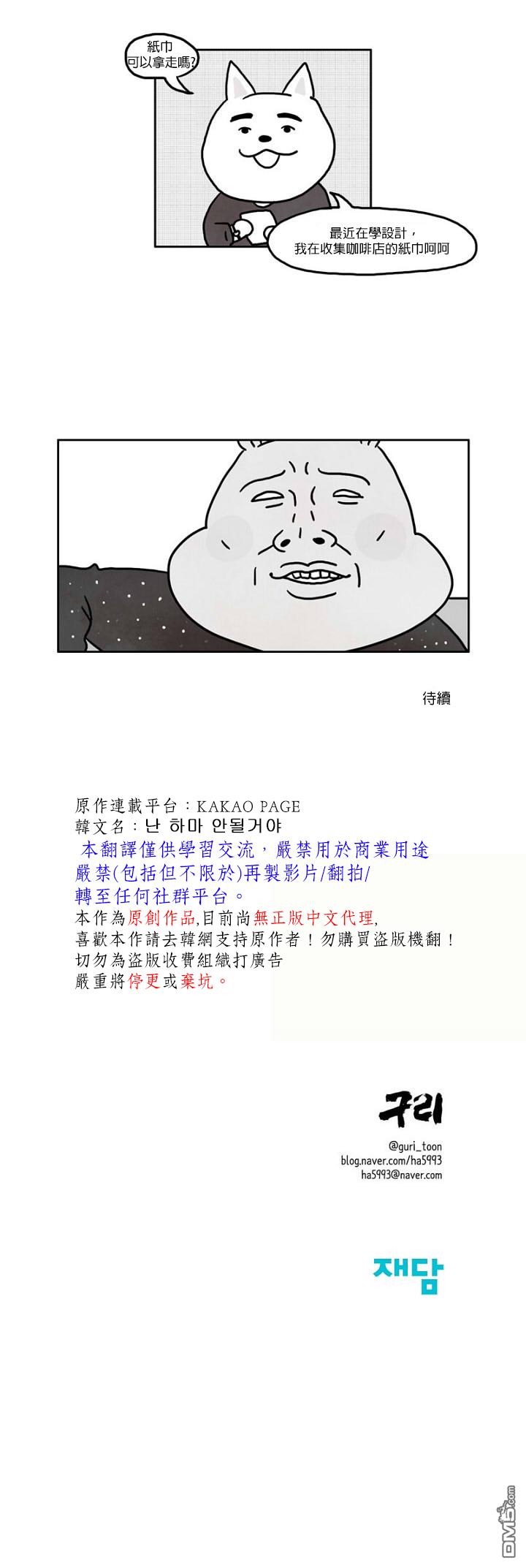 紙巾
可以拿走嗎?

最近在學設計，
我在收集咖啡店的紙巾呵呵

待續

原作連載平台：KAKAO PAGE
韓文名：난 하마 안될거야
本翻譯僅供學習交流，嚴禁用於商業用途
嚴禁(包括但不限於)再製影片/翻拍/
轉至任何社群平台。
本作為原創作品,目前尚無正版中文代理,
喜歡本作請去韓網支持原作者！勿購買盜版機翻！
切勿為盜版收費組織打廣告
嚴重將停更或棄坑。

구리
@guri_toon
blog.naver.com/ha5993
ha5993@naver.com

재담

DM5.com